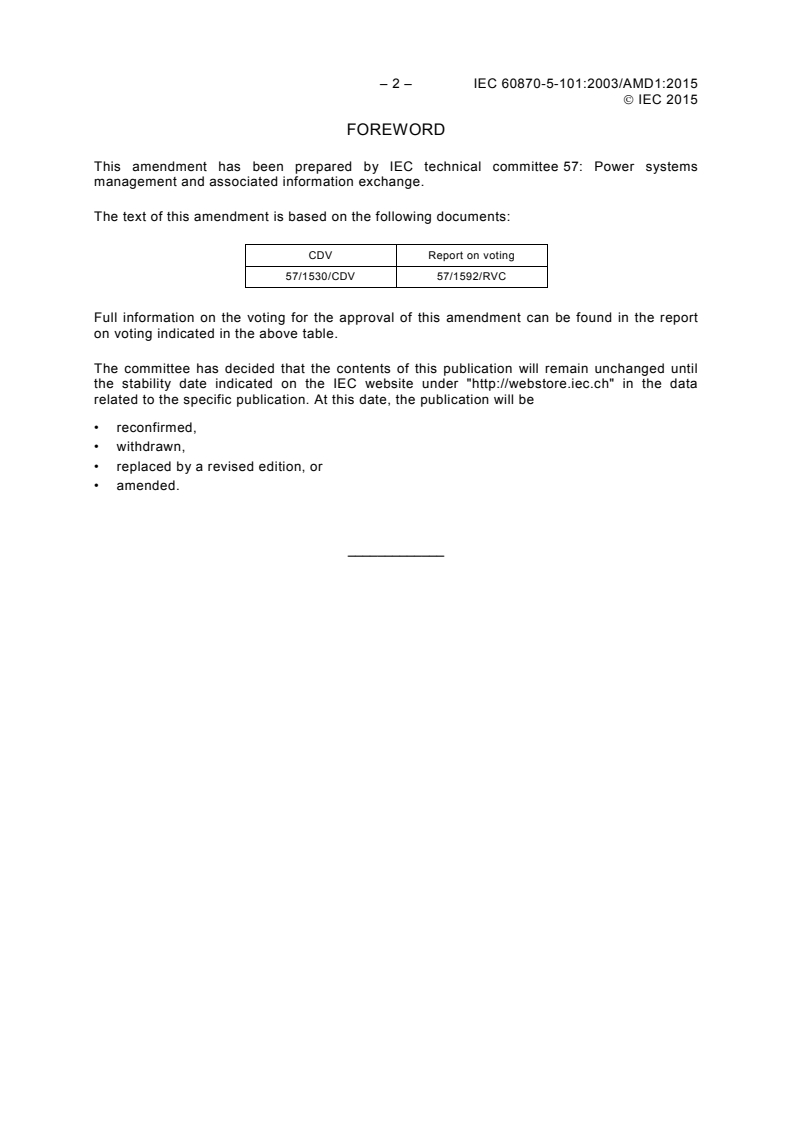 – 2 – IEC 60870-5-101:2003/AMD1:2015
© IEC 2015

FOREWORD

This amendment has been prepared by IEC technical committee 57: Power systems management and associated information exchange.

The text of this amendment is based on the following documents:

| CDV | Report on voting |
|---|---|
| 57/1530/CDV | 57/1592/RVC |

Full information on the voting for the approval of this amendment can be found in the report on voting indicated in the above table.

The committee has decided that the contents of this publication will remain unchanged until the stability date indicated on the IEC website under "http://webstore.iec.ch" in the data related to the specific publication. At this date, the publication will be

• reconfirmed,
• withdrawn,
• replaced by a revised edition, or
• amended.